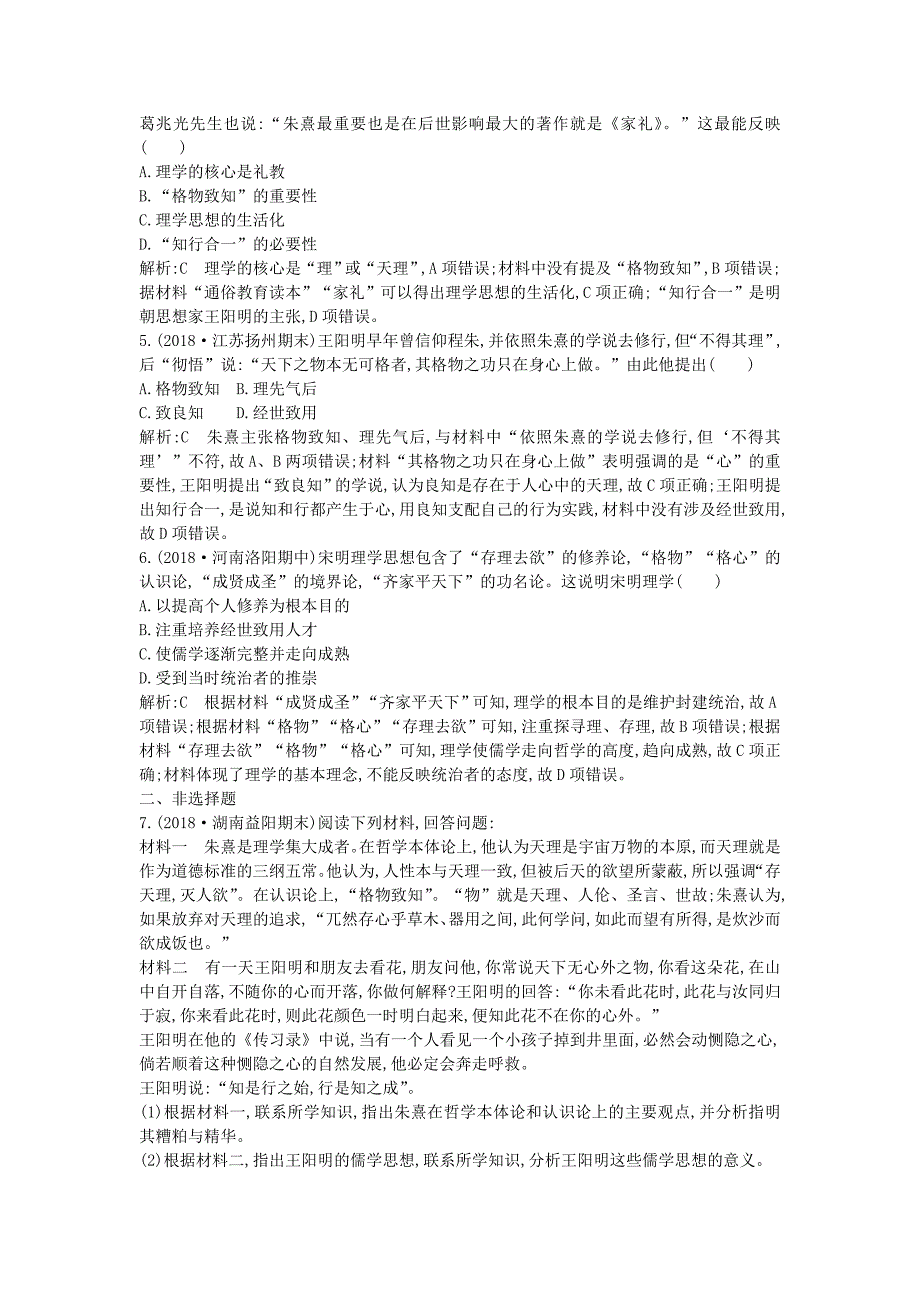 葛兆光先生也说:“朱熹最重要也是在后世影响最大的著作就是《家礼》。”这最能反映(　　)

A.理学的核心是礼教

B.“格物致知”的重要性

C.理学思想的生活化

D.“知行合一”的必要性

解析:C　理学的核心是“理”或“天理”,A项错误;材料中没有提及“格物致知”,B项错误;据材料“通俗教育读本”“家礼”可以得出理学思想的生活化,C项正确;“知行合一”是明朝思想家王阳明的主张,D项错误。

5.(2018·江苏扬州期末)王阳明早年曾信仰程朱,并依照朱熹的学说去修行,但“不得其理”,后“彻悟”说:“天下之物本无可格者,其格物之功只在身心上做。”由此他提出(　　)

A.格物致知　B.理先气后

C.致良知　D.经世致用

解析:C　朱熹主张格物致知、理先气后,与材料中“依照朱熹的学说去修行,但‘不得其理’”不符,故A、B两项错误;材料“其格物之功只在身心上做”表明强调的是“心”的重要性,王阳明提出“致良知”的学说,认为良知是存在于人心中的天理,故C项正确;王阳明提出知行合一,是说知和行都产生于心,用良知支配自己的行为实践,材料中没有涉及经世致用,故D项错误。

6.(2018·河南洛阳期中)宋明理学思想包含了“存理去欲”的修养论,“格物”“格心”的认识论,“成贤成圣”的境界论,“齐家平天下”的功名论。这说明宋明理学(　　)

A.以提高个人修养为根本目的

B.注重培养经世致用人才

C.使儒学逐渐完整并走向成熟

D.受到当时统治者的推崇

解析:C　根据材料“成贤成圣”“齐家平天下”可知,理学的根本目的是维护封建统治,故A项错误;根据材料“格物”“格心”“存理去欲”可知,注重探寻理、存理,故B项错误;根据材料“存理去欲”“格物”“格心”可知,理学使儒学走向哲学的高度,趋向成熟,故C项正确;材料体现了理学的基本理念,不能反映统治者的态度,故D项错误。

二、非选择题

7.(2018·湖南益阳期末)阅读下列材料,回答问题:

材料一　朱熹是理学集大成者。在哲学本体论上,他认为天理是宇宙万物的本原,而天理就是作为道德标准的三纲五常。他认为,人性本与天理一致,但被后天的欲望所蒙蔽,所以强调“存天理,灭人欲”。在认识论上,“格物致知”。“物”就是天理、人伦、圣言、世故;朱熹认为,如果放弃对天理的追求,“兀然存心乎草木、器用之间,此何学问,如此而望有所得,是炊沙而欲成饭也。”

材料二　有一天王阳明和朋友去看花,朋友问他,你常说天下无心外之物,你看这朵花,在山中自开自落,不随你的心而开落,你做何解释?王阳明的回答:“你未看此花时,此花与汝同归于寂,你来看此花时,则此花颜色一时明白起来,便知此花不在你的心外。”

王阳明在他的《传习录》中说,当有一个人看见一个小孩子掉到井里面,必然会动恻隐之心,倘若顺着这种恻隐之心的自然发展,他必定会奔走呼救。

王阳明说:“知是行之始,行是知之成”。

(1)根据材料一,联系所学知识,指出朱熹在哲学本体论和认识论上的主要观点,并分析指明其糟粕与精华。

(2)根据材料二,指出王阳明的儒学思想,联系所学知识,分析王阳明这些儒学思想的意义。